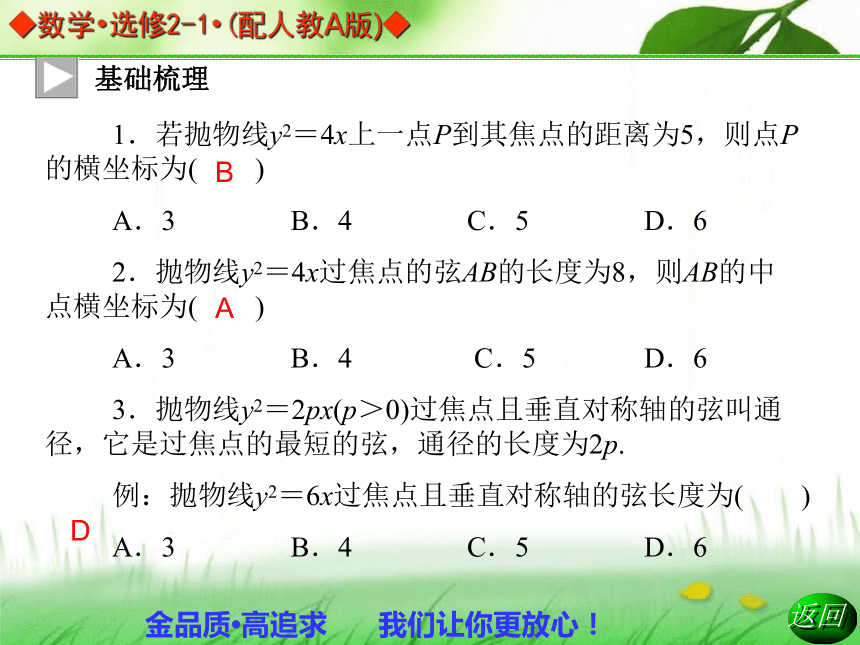 ◆数学•选修2-1•(配人教A版)◆

基础梳理

1．若抛物线$y^2=4x$上一点$P$到其焦点的距离为5，则点$P$的横坐标为( B )

A．3　　B．4　　C．5　　D．6

2．抛物线$y^2=4x$过焦点的弦$AB$的长度为8，则$AB$的中点横坐标为( A )

A．3　　B．4　　C．5　　D．6

3．抛物线$y^2=2px(p>0)$过焦点且垂直对称轴的弦叫通径，它是过焦点的最短的弦，通径的长度为$2p$.

例：抛物线$y^2=6x$过焦点且垂直对称轴的弦长度为(　　)

D

A．3　　B．4　　C．5　　D．6

金品质•高追求　　我们让你更放心！

返回